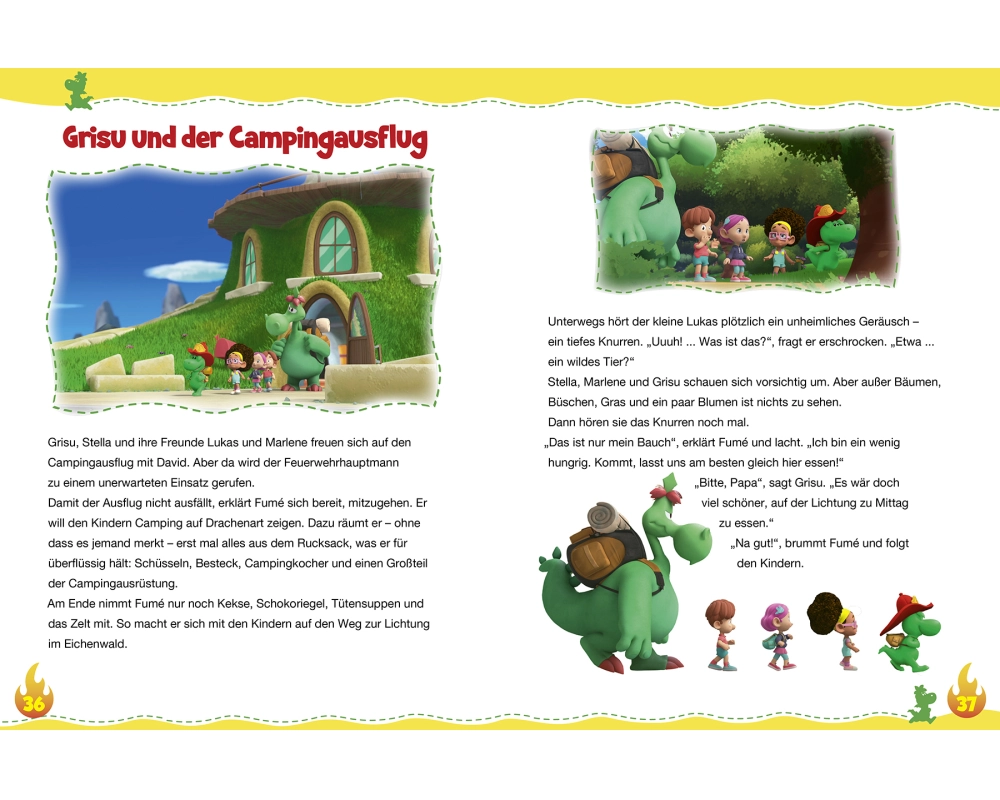 Grisu und der Campingausflug

Grisu, Stella und ihre Freunde Lukas und Marlene freuen sich auf den Campingausflug mit David. Aber da wird der Feuerwehrhauptmann zu einem unerwarteten Einsatz gerufen.
Damit der Ausflug nicht ausfällt, erklärt Fumé sich bereit, mitzugehen. Er will den Kindern Camping auf Drachenart zeigen. Dazu räumt er – ohne dass es jemand merkt – erst mal alles aus dem Rucksack, was er für überflüssig hält: Schüsseln, Besteck, Campingkocher und einen Großteil der Campingausrüstung.
Am Ende nimmt Fumé nur noch Kekse, Schokoriegel, Tütensuppen und das Zelt mit. So macht er sich mit den Kindern auf den Weg zur Lichtung im Eichenwald.

36

Unterwegs hört der kleine Lukas plötzlich ein unheimliches Geräusch – ein tiefes Knurren. „Uuuh! ... Was ist das?“, fragt er erschrocken. „Etwa ... ein wildes Tier?“
Stella, Marlene und Grisu schauen sich vorsichtig um. Aber außer Bäumen, Büschen, Gras und ein paar Blumen ist nichts zu sehen.
Dann hören sie das Knurren noch mal.
„Das ist nur mein Bauch“, erklärt Fumé und lacht. „Ich bin ein wenig hungrig. Kommt, lasst uns am besten gleich hier essen!“
„Bitte, Papa“, sagt Grisu. „Es wär doch viel schöner, auf der Lichtung zu Mittag zu essen.“
„Na gut!“, brummt Fumé und folgt den Kindern.

37